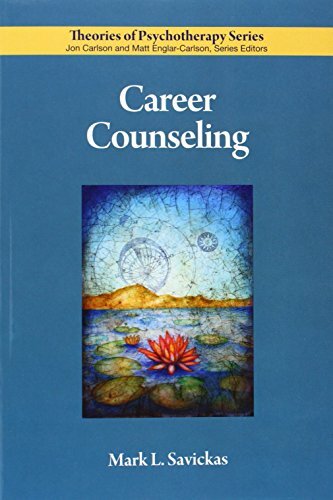 Theories of Psychotherapy Series
Jon Carlson and Matt Englar-Carlson, Series Editors

Career Counseling

Mark L. Savickas